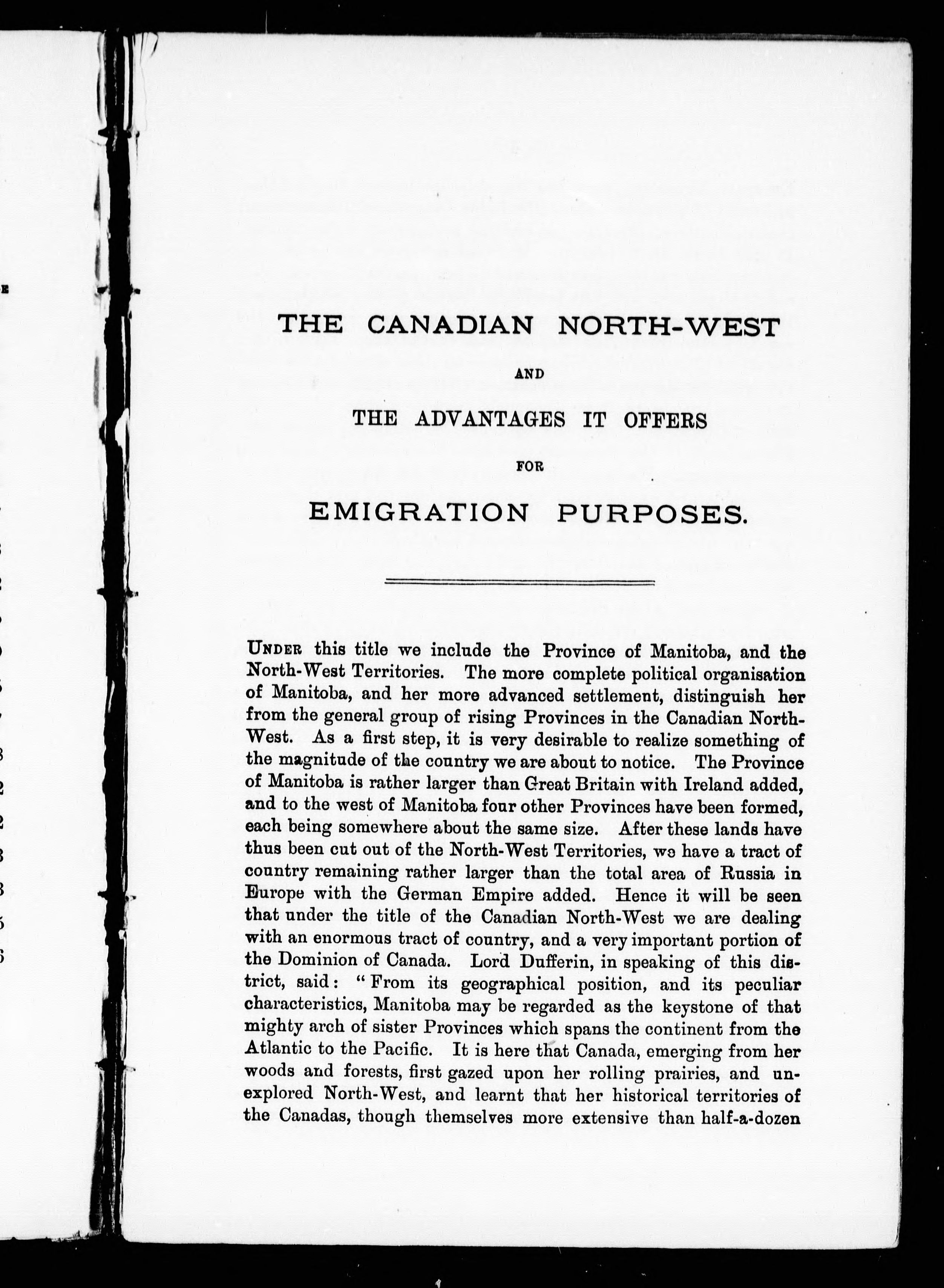 THE CANADIAN NORTH-WEST

AND

THE ADVANTAGES IT OFFERS

FOR

EMIGRATION PURPOSES.

UNDER this title we include the Province of Manitoba, and the North-West Territories. The more complete political organisation of Manitoba, and her more advanced settlement, distinguish her from the general group of rising Provinces in the Canadian North-West. As a first step, it is very desirable to realize something of the magnitude of the country we are about to notice. The Province of Manitoba is rather larger than Great Britain with Ireland added, and to the west of Manitoba four other Provinces have been formed, each being somewhere about the same size. After these lands have thus been cut out of the North-West Territories, we have a tract of country remaining rather larger than the total area of Russia in Europe with the German Empire added. Hence it will be seen that under the title of the Canadian North-West we are dealing with an enormous tract of country, and a very important portion of the Dominion of Canada. Lord Dufferin, in speaking of this district, said: "From its geographical position, and its peculiar characteristics, Manitoba may be regarded as the keystone of that mighty arch of sister Provinces which spans the continent from the Atlantic to the Pacific. It is here that Canada, emerging from her woods and forests, first gazed upon her rolling prairies, and unexplored North-West, and learnt that her historical territories of the Canadas, though themselves more extensive than half-a-dozen